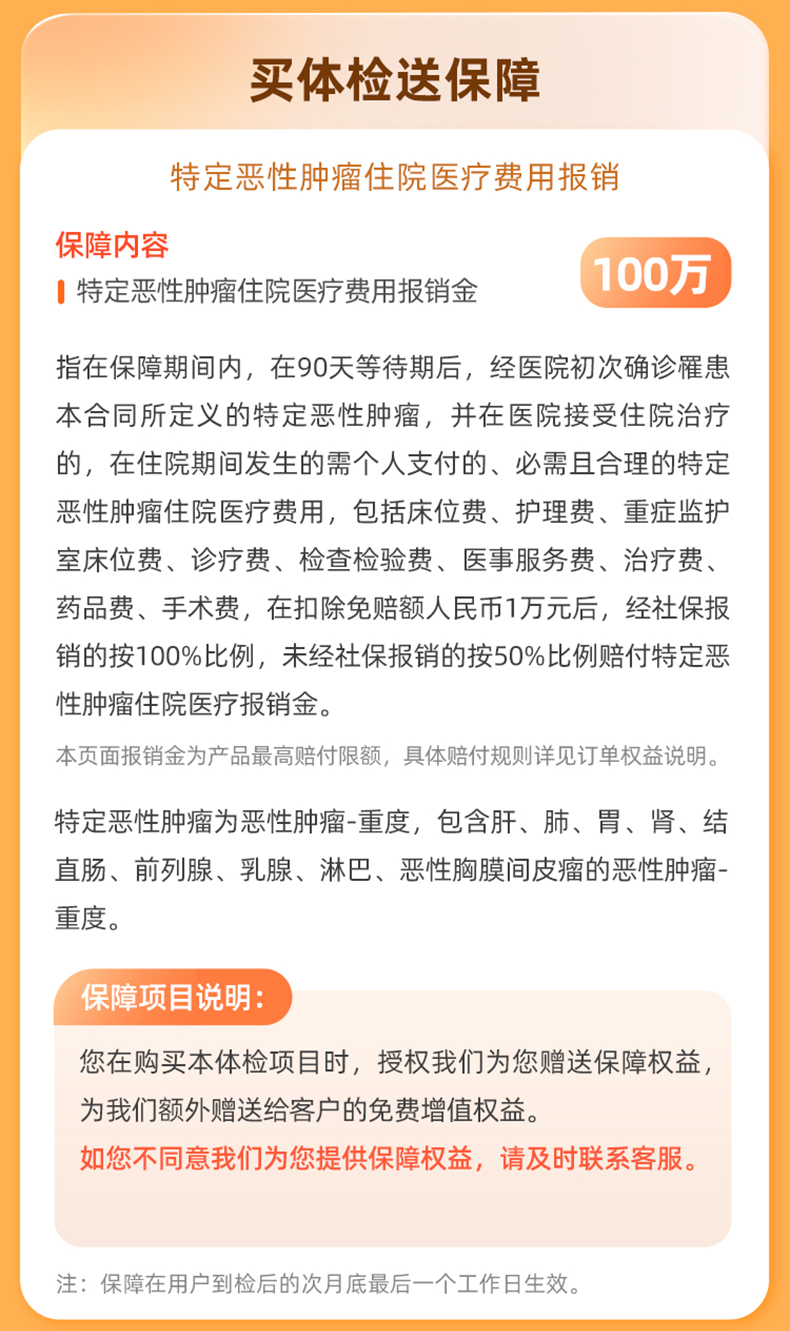 买体检送保障

特定恶性肿瘤住院医疗费用报销

保障内容

特定恶性肿瘤住院医疗费用报销金

100万

指在保障期间内，在90天等待期后，经医院初次确诊罹患本合同所定义的特定恶性肿瘤，并在医院接受住院治疗的，在住院期间发生的需个人支付的、必需且合理的特定恶性肿瘤住院医疗费用，包括床位费、护理费、重症监护室床位费、诊疗费、检查检验费、医事服务费、治疗费、药品费、手术费，在扣除免赔额人民币1万元后，经社保报销的按100%比例，未经社保报销的按50%比例赔付特定恶性肿瘤住院医疗报销金。

本页面报销金为产品最高赔付限额，具体赔付规则详见订单权益说明。

特定恶性肿瘤为恶性肿瘤-重度，包含肝、肺、胃、肾、结直肠、前列腺、乳腺、淋巴、恶性胸膜间皮瘤的恶性肿瘤-重度。

保障项目说明：

您在购买本体检项目时，授权我们为您赠送保障权益，为我们额外赠送给客户的免费增值权益。

如您不同意我们为您提供保障权益，请及时联系客服。

注：保障在用户到检后的次月底最后一个工作日生效。